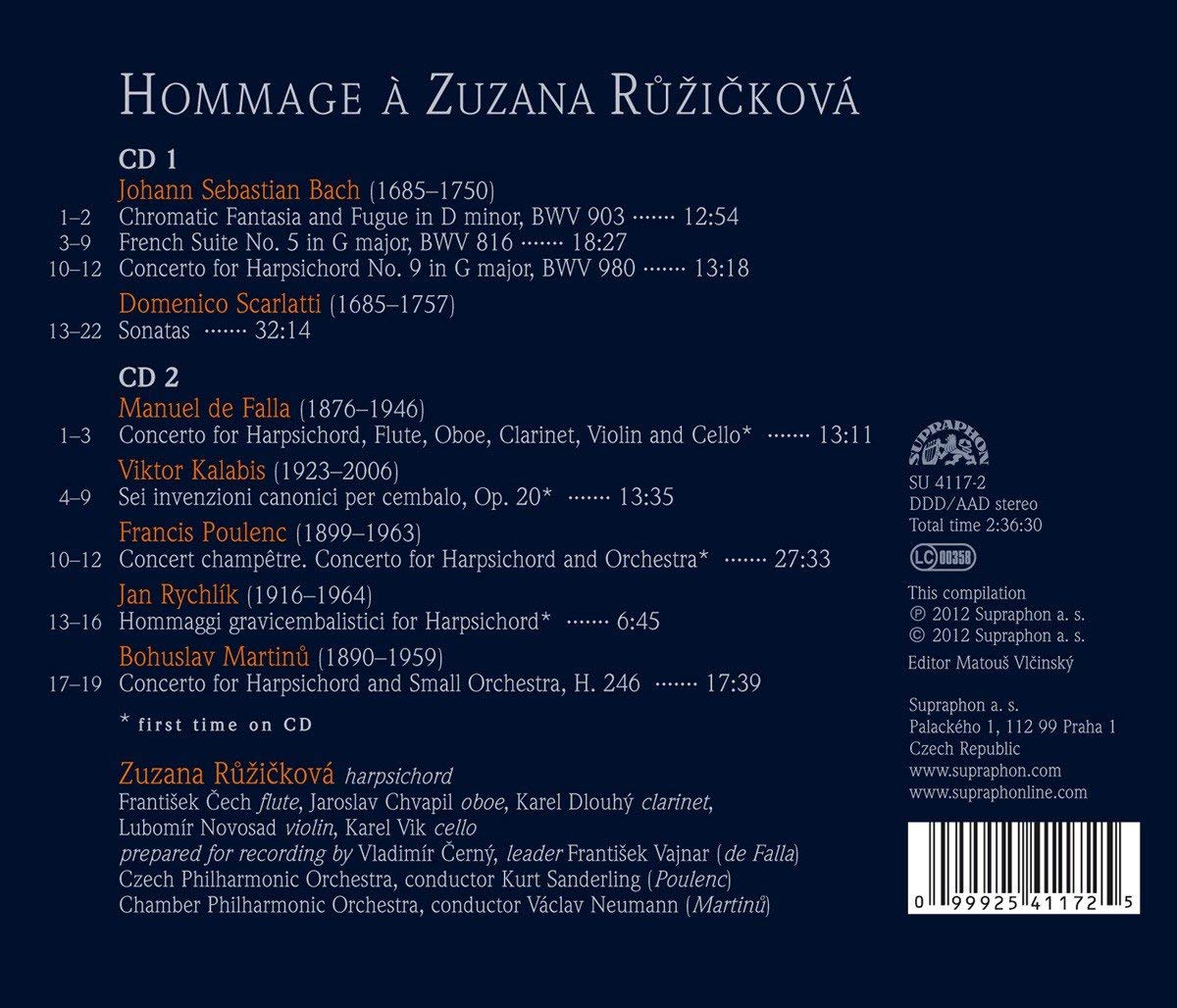 HOMMAGE À ZUZANA RŮŽIČKOVÁ

CD 1
Johann Sebastian Bach (1685–1750)
1–2 Chromatic Fantasia and Fugue in D minor, BWV 903 ······· 12:54
3–9 French Suite No. 5 in G major, BWV 816 ······· 18:27
10–12 Concerto for Harpsichord No. 9 in G major, BWV 980 ······· 13:18
Domenico Scarlatti (1685–1757)
13–22 Sonatas ······· 32:14

CD 2
Manuel de Falla (1876–1946)
1–3 Concerto for Harpsichord, Flute, Oboe, Clarinet, Violin and Cello* ······· 13:11
Viktor Kalabis (1923–2006)
4–9 Sei invenzioni canonici per cembalo, Op. 20* ······· 13:35
Francis Poulenc (1899–1963)
10–12 Concert champêtre. Concerto for Harpsichord and Orchestra* ······· 27:33
Jan Rychlík (1916–1964)
13–16 Hommaggi gravicembalistici for Harpsichord* ······· 6:45
Bohuslav Martinů (1890–1959)
17–19 Concerto for Harpsichord and Small Orchestra, H. 246 ······· 17:39

* first time on CD

Zuzana Růžičková harpsichord
František Čech flute, Jaroslav Chvapil oboe, Karel Dlouhý clarinet, Lubomír Novosad violin, Karel Vik cello
prepared for recording by Vladimír Černý, leader František Vajnar (de Falla)
Czech Philharmonic Orchestra, conductor Kurt Sanderling (Poulenc)
Chamber Philharmonic Orchestra, conductor Václav Neumann (Martinů)

SUPRAPHON

SU 4117-2
DDD/AAD stereo
Total time 2:36:30

LC 00358

This compilation
℗ 2012 Supraphon a. s.
© 2012 Supraphon a. s.
Editor Matouš Vlčinský

Supraphon a. s.
Palackého 1, 112 99 Praha 1
Czech Republic
www.supraphon.com
www.supraphonline.com

0 99925 41172 5